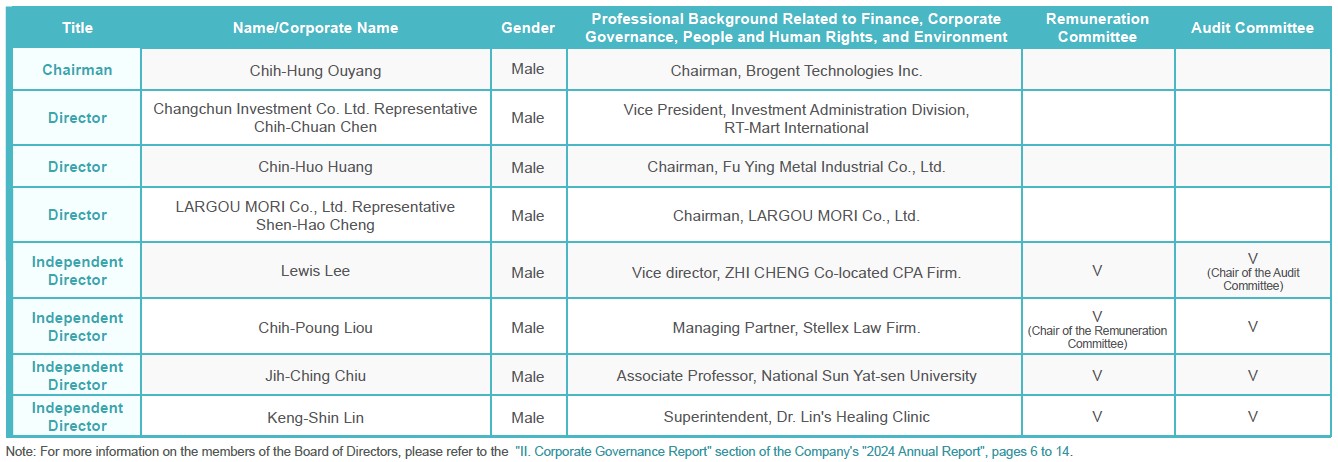 | Title | Name/Corporate Name | Gender | Professional Background Related to Finance, Corporate Governance, People and Human Rights, and Environment | Remuneration Committee | Audit Committee |
|---|---|---|---|---|---|
| Chairman | Chih-Hung Ouyang | Male | Chairman, Brogent Technologies Inc. | | |
| Director | Changchun Investment Co. Ltd. Representative Chih-Chuan Chen | Male | Vice President, Investment Administration Division, RT-Mart International | | |
| Director | Chin-Huo Huang | Male | Chairman, Fu Ying Metal Industrial Co., Ltd. | | |
| Director | LARGOU MORI Co., Ltd. Representative Shen-Hao Cheng | Male | Chairman, LARGOU MORI Co., Ltd. | | |
| Independent Director | Lewis Lee | Male | Vice director, ZHI CHENG Co-located CPA Firm. | V | V (Chair of the Audit Committee) |
| Independent Director | Chih-Poung Liou | Male | Managing Partner, Stellex Law Firm. | V (Chair of the Remuneration Committee) | V |
| Independent Director | Jih-Ching Chiu | Male | Associate Professor, National Sun Yat-sen University | V | V |
| Independent Director | Keng-Shin Lin | Male | Superintendent, Dr. Lin's Healing Clinic | V | V |

Note: For more information on the members of the Board of Directors, please refer to the "II. Corporate Governance Report" section of the Company's "2024 Annual Report", pages 6 to 14.